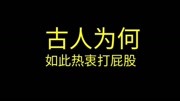 古人为何
如此热衷打屁股